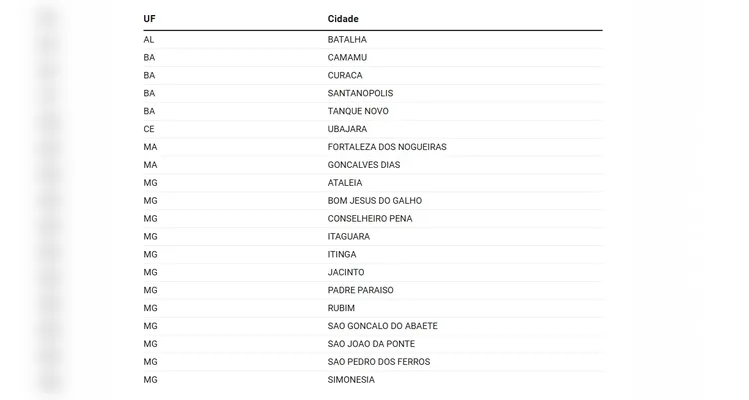 | UF | Cidade |
|---|---|
| AL | BATALHA |
| BA | CAMAMU |
| BA | CURACA |
| BA | SANTANOPOLIS |
| BA | TANQUE NOVO |
| CE | UBAJARA |
| MA | FORTALEZA DOS NOGUEIRAS |
| MA | GONCALVES DIAS |
| MG | ATALEIA |
| MG | BOM JESUS DO GALHO |
| MG | CONSELHEIRO PENA |
| MG | ITAGUARA |
| MG | ITINGA |
| MG | JACINTO |
| MG | PADRE PARAISO |
| MG | RUBIM |
| MG | SAO GONCALO DO ABAETE |
| MG | SAO JOAO DA PONTE |
| MG | SAO PEDRO DOS FERROS |
| MG | SIMONESIA |